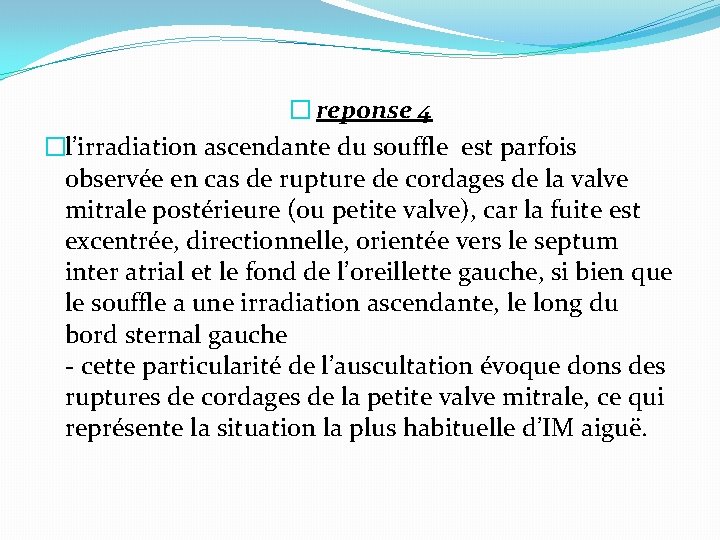 reponse 4

l’irradiation ascendante du souffle est parfois observée en cas de rupture de cordages de la valve mitrale postérieure (ou petite valve), car la fuite est excentrée, directionnelle, orientée vers le septum inter atrial et le fond de l’oreillette gauche, si bien que le souffle a une irradiation ascendante, le long du bord sternal gauche
- cette particularité de l’auscultation évoque dons des ruptures de cordages de la petite valve mitrale, ce qui représente la situation la plus habituelle d’IM aiguë.